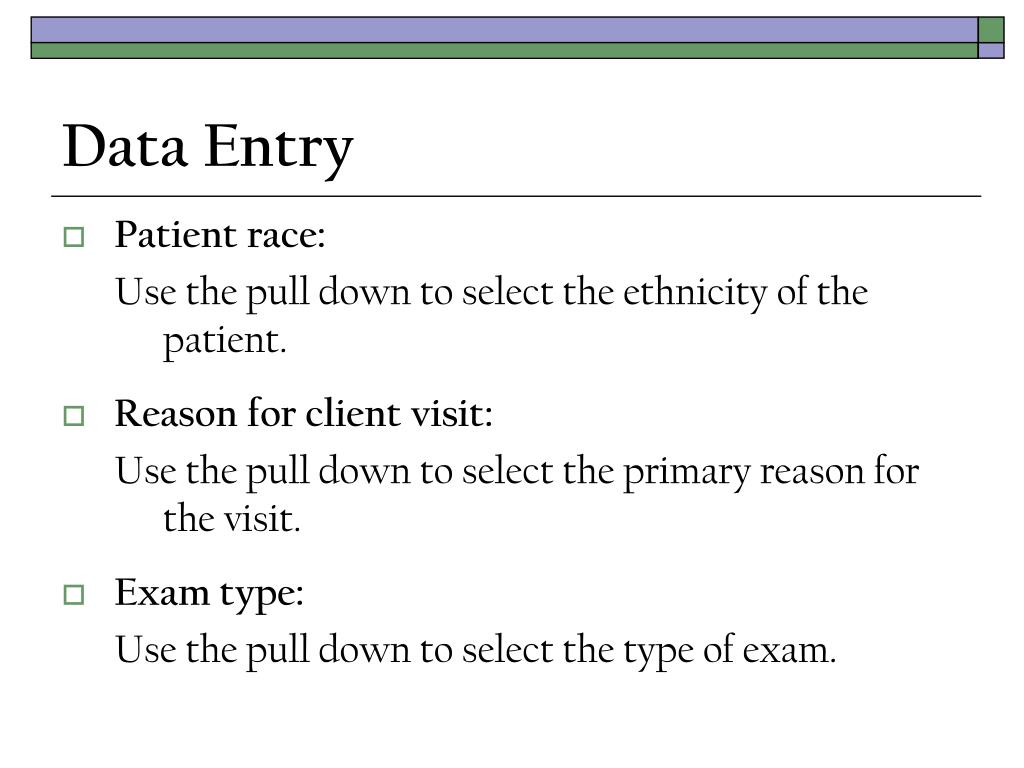 Data Entry

Patient race:

Use the pull down to select the ethnicity of the patient.

Reason for client visit:

Use the pull down to select the primary reason for the visit.

Exam type:

Use the pull down to select the type of exam.